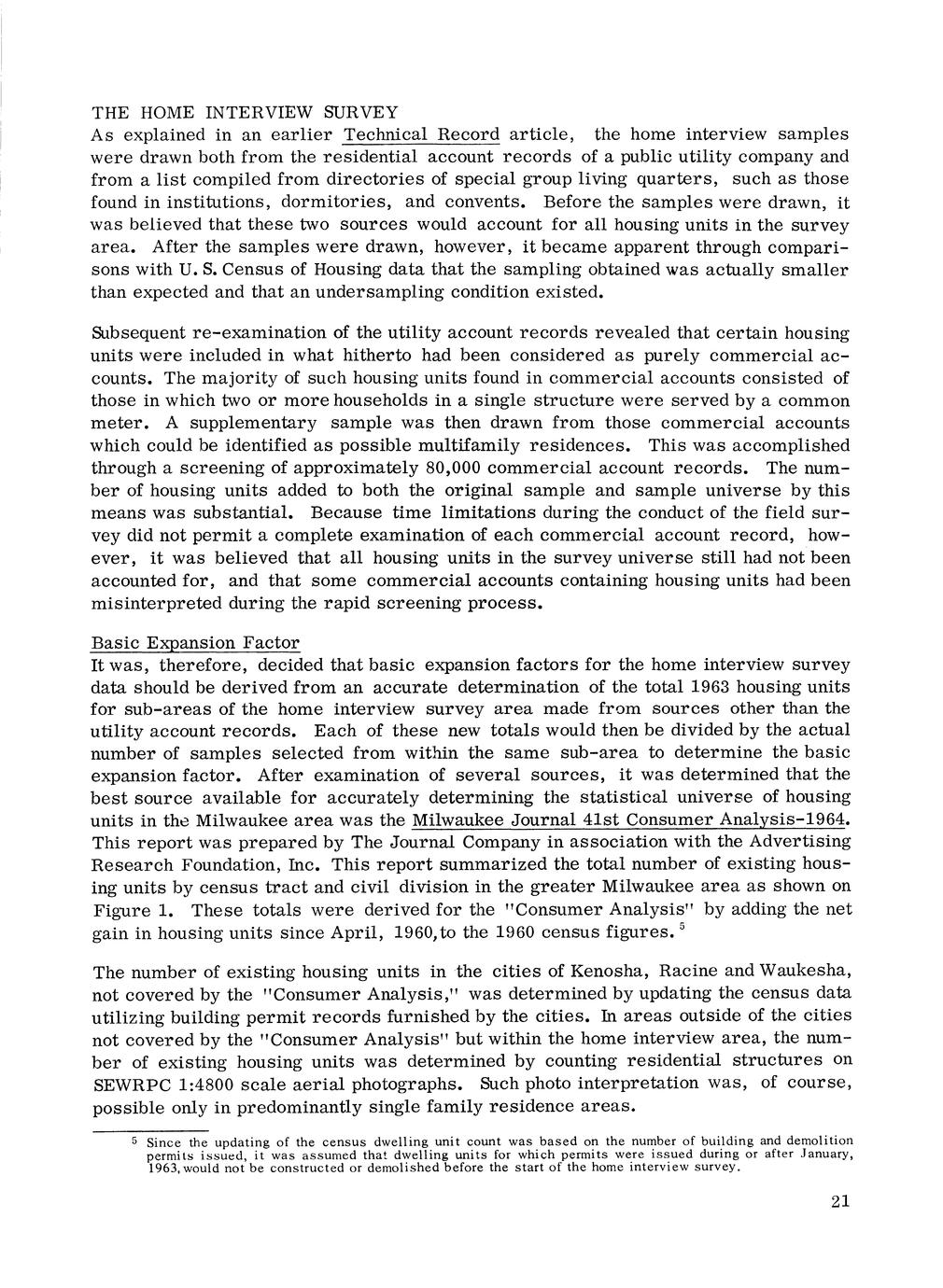 THE HOME INTERVIEW SURVEY
As explained in an earlier Technical Record article, the home interview samples were drawn both from the residential account records of a public utility company and from a list compiled from directories of special group living quarters, such as those found in institutions, dormitories, and convents. Before the samples were drawn, it was believed that these two sources would account for all housing units in the survey area. After the samples were drawn, however, it became apparent through comparisons with U. S. Census of Housing data that the sampling obtained was actually smaller than expected and that an undersampling condition existed.

Subsequent re-examination of the utility account records revealed that certain housing units were included in what hitherto had been considered as purely commercial accounts. The majority of such housing units found in commercial accounts consisted of those in which two or more households in a single structure were served by a common meter. A supplementary sample was then drawn from those commercial accounts which could be identified as possible multifamily residences. This was accomplished through a screening of approximately 80,000 commercial account records. The number of housing units added to both the original sample and sample universe by this means was substantial. Because time limitations during the conduct of the field survey did not permit a complete examination of each commercial account record, however, it was believed that all housing units in the survey universe still had not been accounted for, and that some commercial accounts containing housing units had been misinterpreted during the rapid screening process.

Basic Expansion Factor
It was, therefore, decided that basic expansion factors for the home interview survey data should be derived from an accurate determination of the total 1963 housing units for sub-areas of the home interview survey area made from sources other than the utility account records. Each of these new totals would then be divided by the actual number of samples selected from within the same sub-area to determine the basic expansion factor. After examination of several sources, it was determined that the best source available for accurately determining the statistical universe of housing units in the Milwaukee area was the Milwaukee Journal 41st Consumer Analysis-1964. This report was prepared by The Journal Company in association with the Advertising Research Foundation, Inc. This report summarized the total number of existing housing units by census tract and civil division in the greater Milwaukee area as shown on Figure 1. These totals were derived for the "Consumer Analysis" by adding the net gain in housing units since April, 1960, to the 1960 census figures. $^5$

The number of existing housing units in the cities of Kenosha, Racine and Waukesha, not covered by the "Consumer Analysis," was determined by updating the census data utilizing building permit records furnished by the cities. In areas outside of the cities not covered by the "Consumer Analysis" but within the home interview area, the number of existing housing units was determined by counting residential structures on SEWRPC 1:4800 scale aerial photographs. Such photo interpretation was, of course, possible only in predominantly single family residence areas.

$^5$ Since the updating of the census dwelling unit count was based on the number of building and demolition permits issued, it was assumed that dwelling units for which permits were issued during or after January, 1963, would not be constructed or demolished before the start of the home interview survey.

21